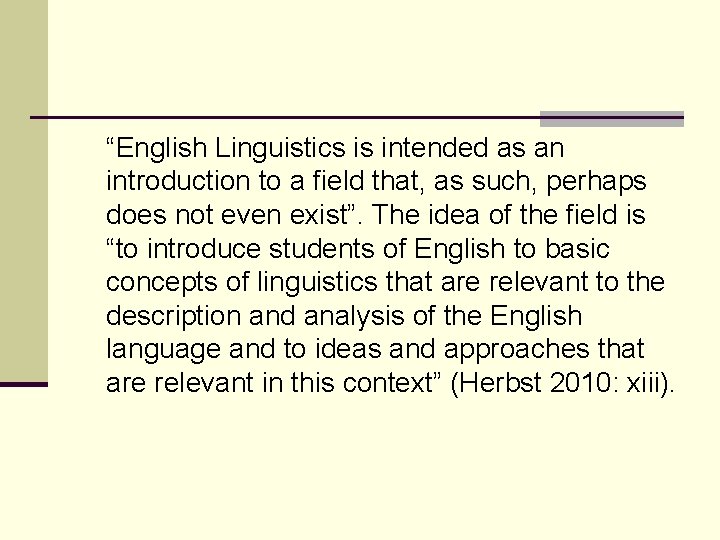 “English Linguistics is intended as an introduction to a field that, as such, perhaps does not even exist”. The idea of the field is “to introduce students of English to basic concepts of linguistics that are relevant to the description and analysis of the English language and to ideas and approaches that are relevant in this context” (Herbst 2010: xiii).